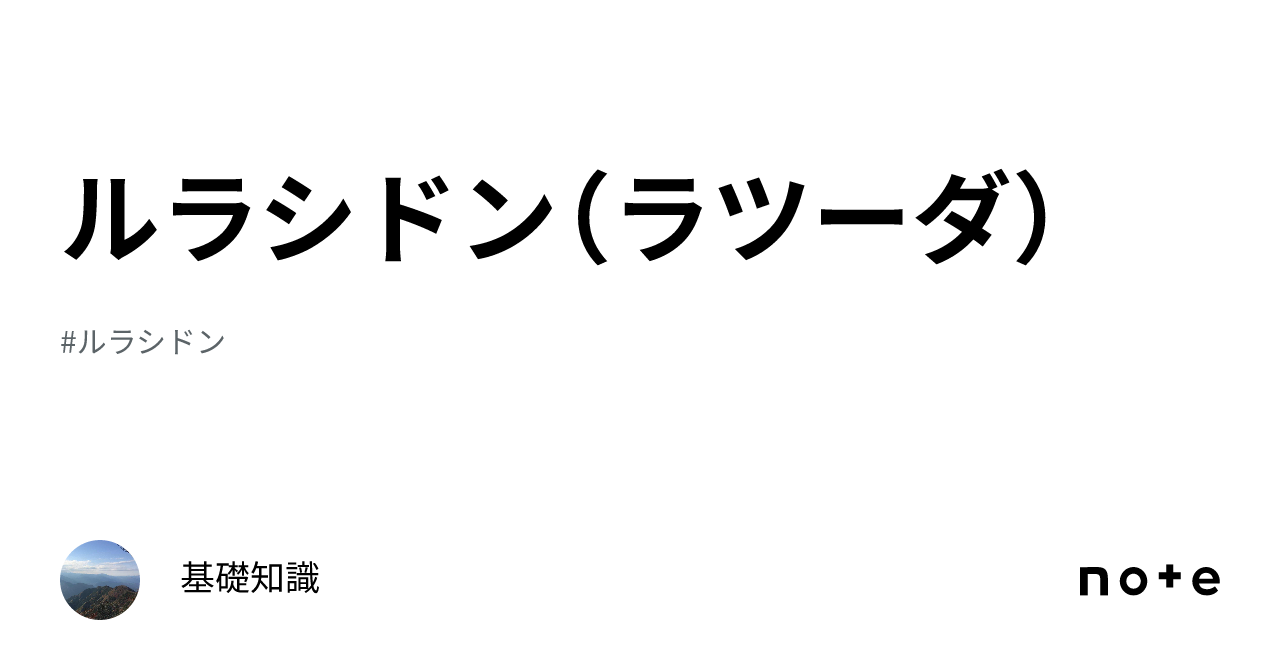 ルラシドン（ラツーダ）

#ルラシドン

基礎知識

note